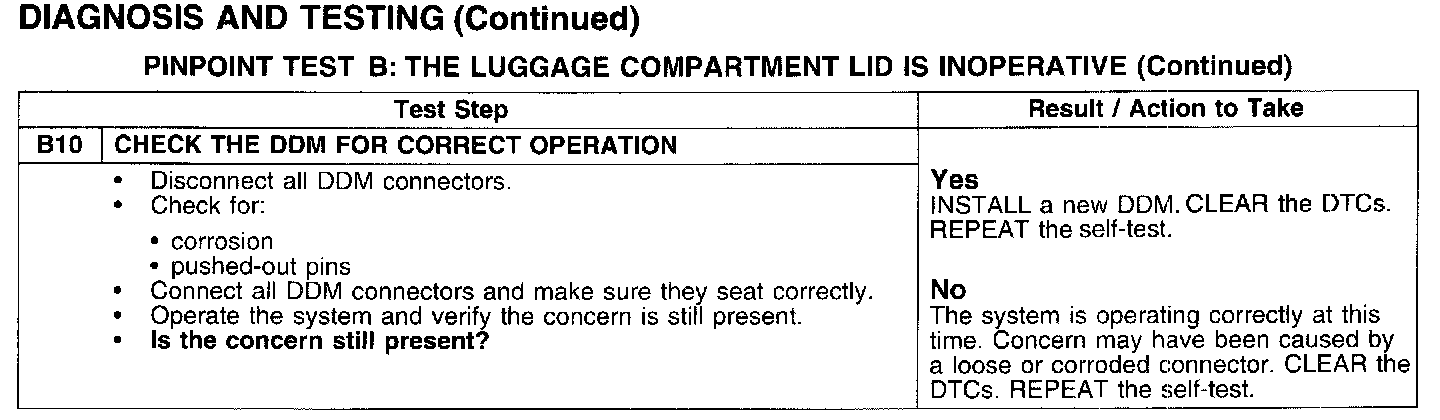 DIAGNOSIS AND TESTING (Continued)

PINPOINT TEST B: THE LUGGAGE COMPARTMENT LID IS INOPERATIVE (Continued)

| Test Step | | Result / Action to Take |
|---|---|---|
| B10 | CHECK THE DDM FOR CORRECT OPERATION | |
| | • Disconnect all DDM connectors. • Check for: • corrosion • pushed-out pins • Connect all DDM connectors and make sure they seat correctly. • Operate the system and verify the concern is still present. • Is the concern still present? | Yes INSTALL a new DDM. CLEAR the DTCs. REPEAT the self-test. No The system is operating correctly at this time. Concern may have been caused by a loose or corroded connector. CLEAR the DTCs. REPEAT the self-test. |